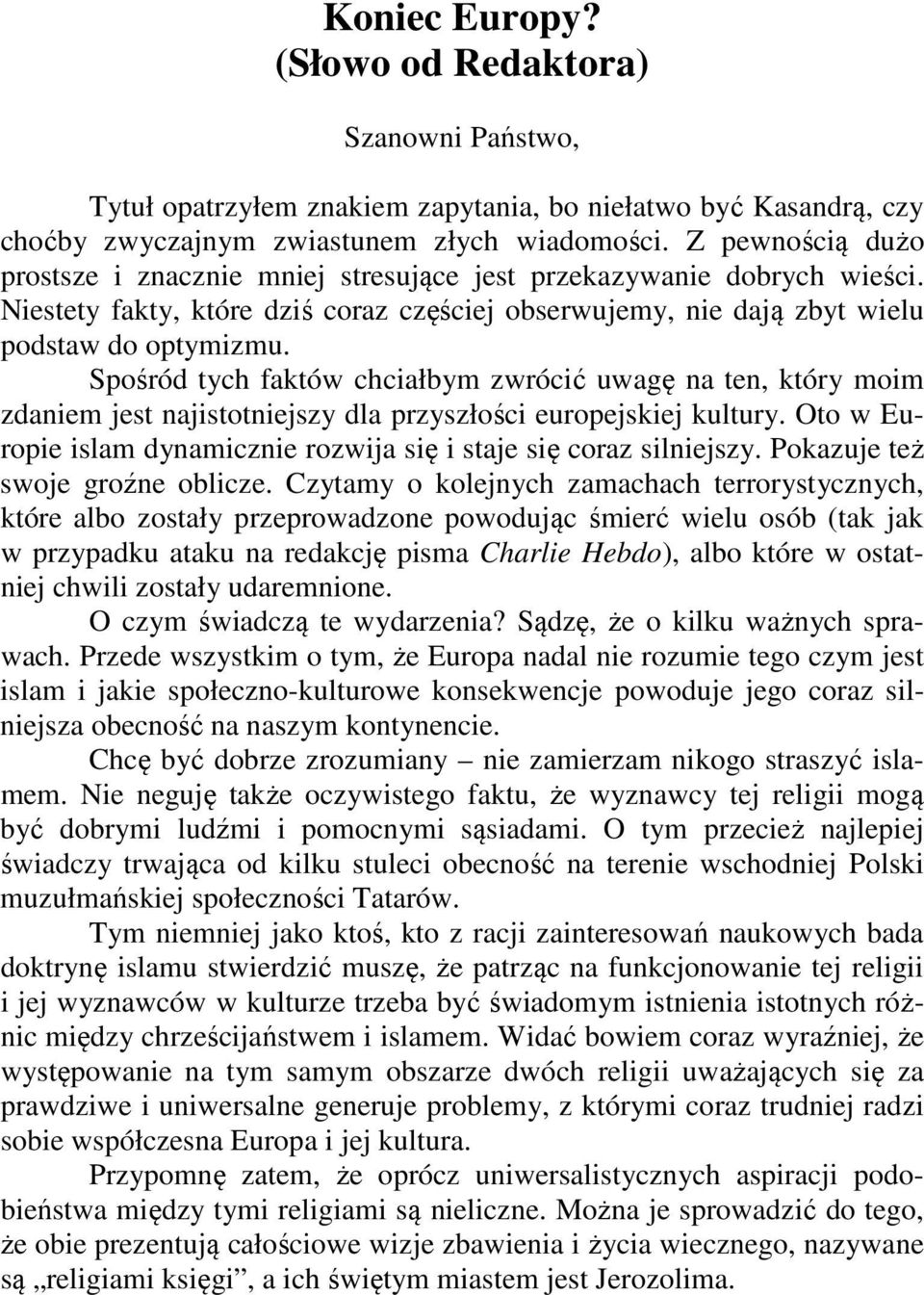 Koniec Europy?
(Słowo od Redaktora)

Szanowni Państwo,

Tytuł opatrzyłem znakiem zapytania, bo niełatwo być Kasandrą, czy choćby zwyczajnym zwiastunem złych wiadomości. Z pewnością dużo prostsze i znacznie mniej stresujące jest przekazywanie dobrych wieści. Niestety fakty, które dziś coraz częściej obserwujemy, nie dają zbyt wielu podstaw do optymizmu.

Spośród tych faktów chciałbym zwrócić uwagę na ten, który moim zdaniem jest najistotniejszy dla przyszłości europejskiej kultury. Oto w Europie islam dynamicznie rozwija się i staje się coraz silniejszy. Pokazuje też swoje groźne oblicze. Czytamy o kolejnych zamachach terrorystycznych, które albo zostały przeprowadzone powodując śmierć wielu osób (tak jak w przypadku ataku na redakcję pisma Charlie Hebdo), albo które w ostatniej chwili zostały udaremnione.

O czym świadczą te wydarzenia? Sądzę, że o kilku ważnych sprawach. Przede wszystkim o tym, że Europa nadal nie rozumie tego czym jest islam i jakie społeczno-kulturowe konsekwencje powoduje jego coraz silniejsza obecność na naszym kontynencie.

Chcę być dobrze zrozumiany – nie zamierzam nikogo straszyć islamem. Nie neguję także oczywistego faktu, że wyznawcy tej religii mogą być dobrymi ludźmi i pomocnymi sąsiadami. O tym przecież najlepiej świadczy trwająca od kilku stuleci obecność na terenie wschodniej Polski muzułmańskiej społeczności Tatarów.

Tym niemniej jako ktoś, kto z racji zainteresowań naukowych bada doktrynę islamu stwierdzić muszę, że patrząc na funkcjonowanie tej religii i jej wyznawców w kulturze trzeba być świadomym istnienia istotnych różnic między chrześcijaństwem i islamem. Widać bowiem coraz wyraźniej, że występowanie na tym samym obszarze dwóch religii uważających się za prawdziwe i uniwersalne generuje problemy, z którymi coraz trudniej radzi sobie współczesna Europa i jej kultura.

Przypomnę zatem, że oprócz uniwersalistycznych aspiracji podobieństwa między tymi religiami są nieliczne. Można je sprowadzić do tego, że obie prezentują całościowe wizje zbawienia i życia wiecznego, nazywane są „religiami księgi”, a ich świętym miastem jest Jerozolima.